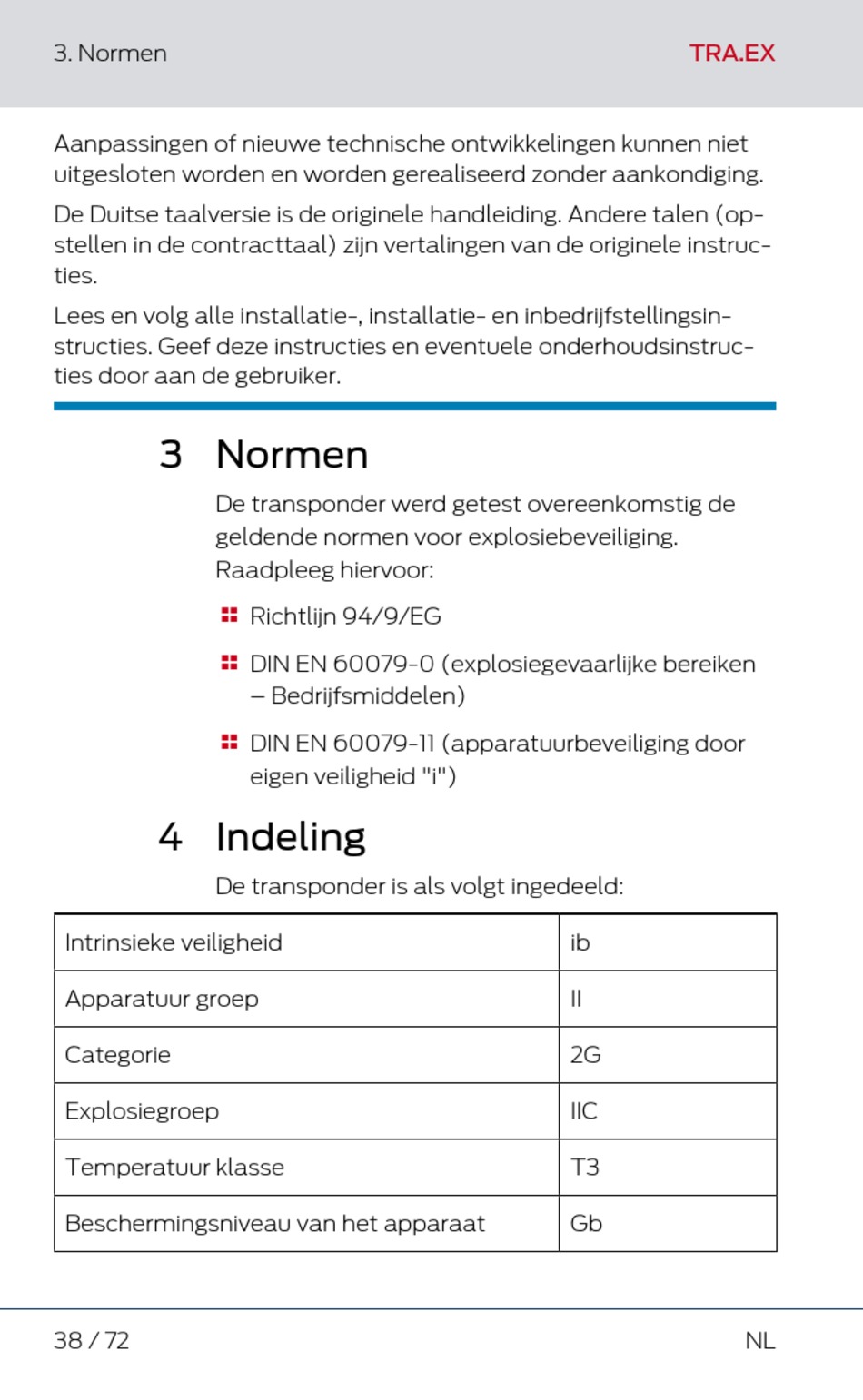 3. Normen

TRA.EX

Aanpassingen of nieuwe technische ontwikkelingen kunnen niet uitgesloten worden en worden gerealiseerd zonder aankondiging.

De Duitse taalversie is de originele handleiding. Andere talen (opstellen in de contracttaal) zijn vertalingen van de originele instructies.

Lees en volg alle installatie-, installatie- en inbedrijfstellingsinstructies. Geef deze instructies en eventuele onderhoudsinstructies door aan de gebruiker.

3 Normen

De transponder werd getest overeenkomstig de geldende normen voor explosiebeveiliging. Raadpleeg hiervoor:

Richtlijn 94/9/EG

DIN EN 60079-0 (explosiegevaarlijke bereiken – Bedrijfsmiddelen)

DIN EN 60079-11 (apparatuurbeveiliging door eigen veiligheid "i")

4 Indeling

De transponder is als volgt ingedeeld:

| Intrinsieke veiligheid | ib |
|---|---|
| Apparatuur groep | II |
| Categorie | 2G |
| Explosiegroep | IIC |
| Temperatuur klasse | T3 |
| Beschermingsniveau van het apparaat | Gb |

38 / 72

NL